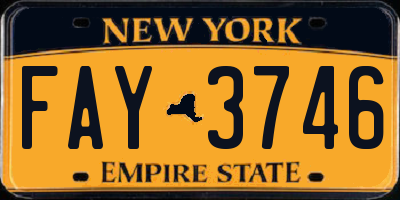 NEW YORK

FAY 3746

EMPIRE STATE